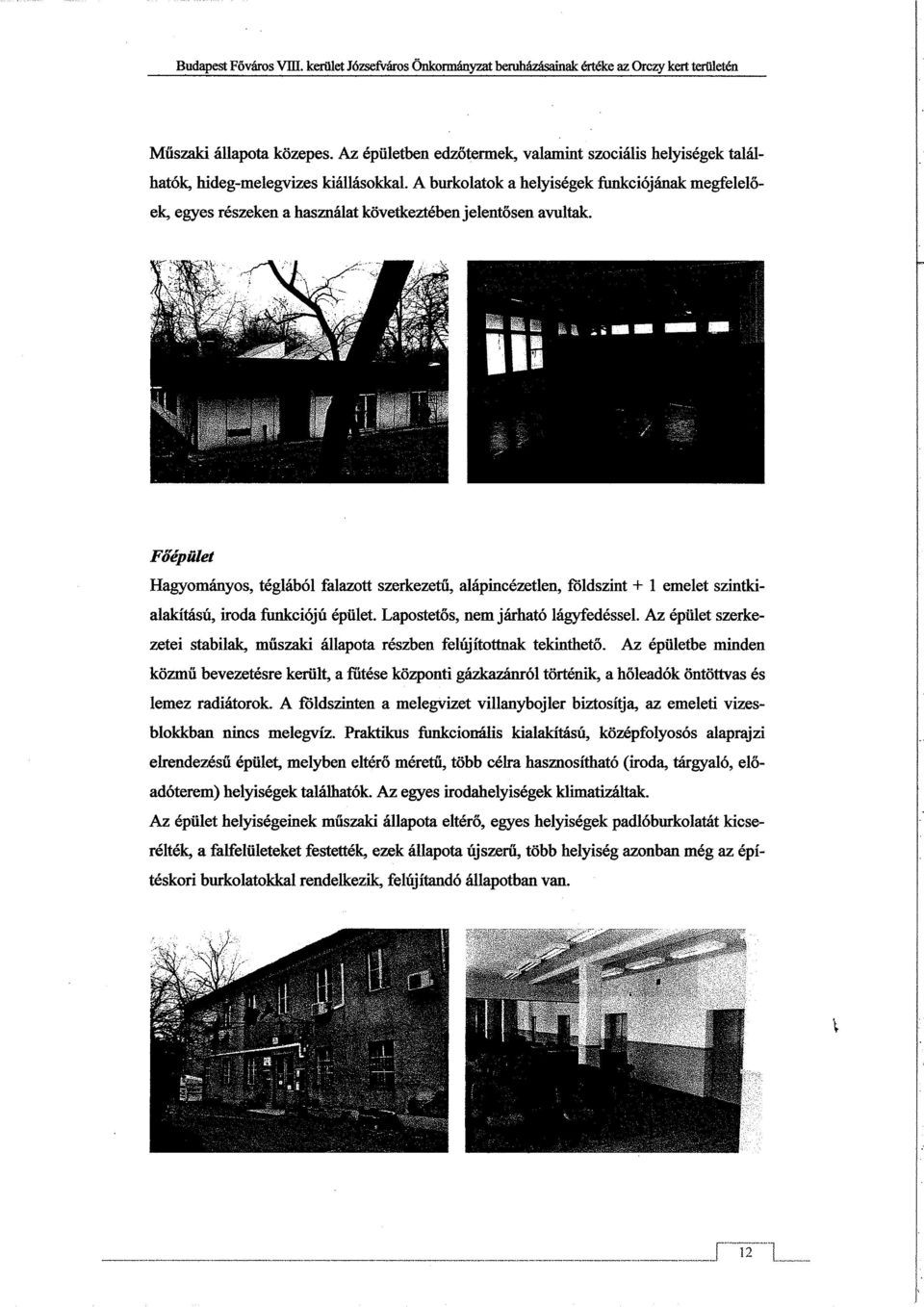 Budapest Főváros VIII. kerület Józsefváros Önkormányzat beruházásainak értéke az Orczy kert területén

Műszaki állapota közepes. Az épületben edzőtermek, valamint szociális helyiségek találhatók, hideg-melegvizes kiállásokkal. A burkolatok a helyiségek funkciójának megfelelőek, egyes részeken a használat következtében jelentősen avultak.

Főépület

Hagyományos, téglából falazott szerkezetű, alápincézetlen, földszint + 1 emelet szintkialakítású, iroda funkciójú épület. Lapostetős, nem járható lágyfedéssel. Az épület szerkezetei stabilak, műszaki állapota részben felújítottnak tekinthető. Az épületbe minden közmű bevezetésre került, a fűtése központi gázkazánról történik, a hőleadók öntöttvas és lemez radiátorok. A földszinten a melegvizet villanybojler biztosítja, az emeleti vizesblokkban nincs melegvíz. Praktikus funkcionális kialakítású, középfolyosós alaprajzi elrendezésű épület, melyben eltérő méretű, több célra hasznosítható (iroda, tárgyaló, előadóterem) helyiségek találhatók. Az egyes irodahelyiségek klimatizáltak.

Az épület helyiségeinek műszaki állapota eltérő, egyes helyiségek padlóburkolatát kicserélték, a falfelületeket festették, ezek állapota újszerű, több helyiség azonban még az építéskori burkolatokkal rendelkezik, felújítandó állapotban van.

12